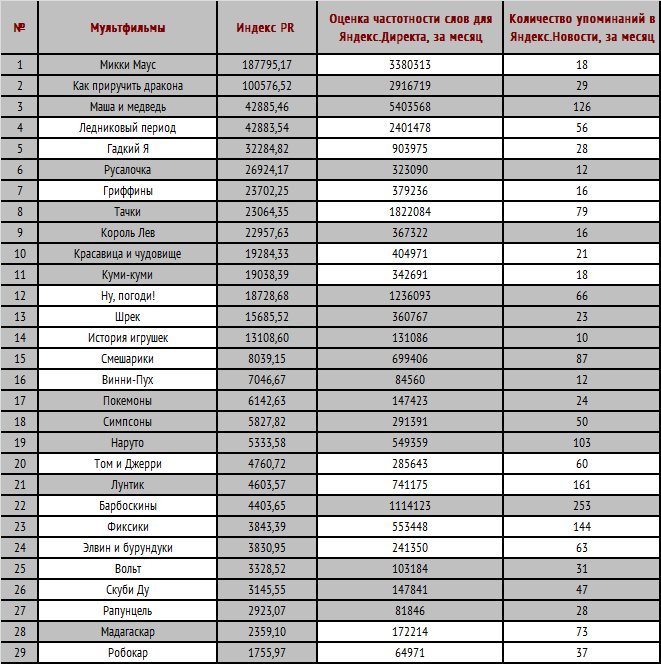 | № | Мультфильмы | Индекс PR | Оценка частотности слов для Яндекс.Директа, за месяц | Количество упоминаний в Яндекс.Новости, за месяц |
|---|---|---|---|---|
| 1 | Микки Маус | 187795,17 | 3380313 | 18 |
| 2 | Как приручить дракона | 100576,52 | 2916719 | 29 |
| 3 | Маша и медведь | 42885,46 | 5403568 | 126 |
| 4 | Ледниковый период | 42883,54 | 2401478 | 56 |
| 5 | Гадкий Я | 32284,82 | 903975 | 28 |
| 6 | Русалочка | 26924,17 | 323090 | 12 |
| 7 | Гриффины | 23702,25 | 379236 | 16 |
| 8 | Тачки | 23064,35 | 1822084 | 79 |
| 9 | Король Лев | 22957,63 | 367322 | 16 |
| 10 | Красавица и чудовище | 19284,33 | 404971 | 21 |
| 11 | Куми-куми | 19038,39 | 342691 | 18 |
| 12 | Ну, погоди! | 18728,68 | 1236093 | 66 |
| 13 | Шрек | 15685,52 | 360767 | 23 |
| 14 | История игрушек | 13108,60 | 131086 | 10 |
| 15 | Смешарики | 8039,15 | 699406 | 87 |
| 16 | Винни-Пух | 7046,67 | 84560 | 12 |
| 17 | Покемоны | 6142,63 | 147423 | 24 |
| 18 | Симпсоны | 5827,82 | 291391 | 50 |
| 19 | Наруто | 5333,58 | 549359 | 103 |
| 20 | Том и Джерри | 4760,72 | 285643 | 60 |
| 21 | Лунтик | 4603,57 | 741175 | 161 |
| 22 | Барбоскины | 4403,65 | 1114123 | 253 |
| 23 | Фиксики | 3843,39 | 553448 | 144 |
| 24 | Элвин и бурундуки | 3830,95 | 241350 | 63 |
| 25 | Вольт | 3328,52 | 103184 | 31 |
| 26 | Скуби Ду | 3145,55 | 147841 | 47 |
| 27 | Рапунцель | 2923,07 | 81846 | 28 |
| 28 | Мадагаскар | 2359,10 | 172214 | 73 |
| 29 | Робокар | 1755,97 | 64971 | 37 |